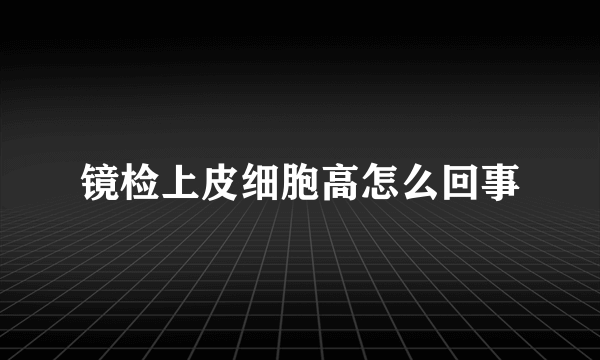 镜检上皮细胞高怎么回事